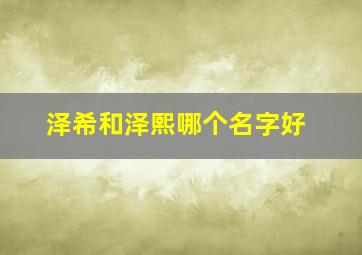 泽希和泽熙哪个名字好